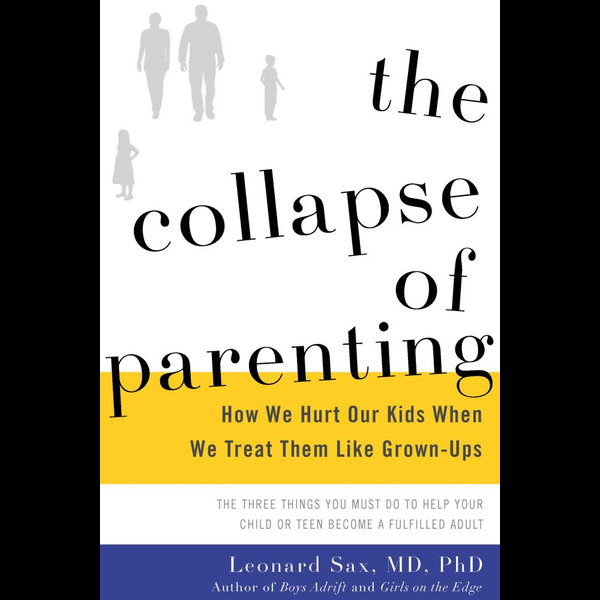 the collapse of parenting

How We Hurt Our Kids When We Treat Them Like Grown-Ups

THE THREE THINGS YOU MUST DO TO HELP YOUR CHILD OR TEEN BECOME A FULFILLED ADULT

Leonard Sax, MD, PhD
Author of Boys Adrift and Girls on the Edge